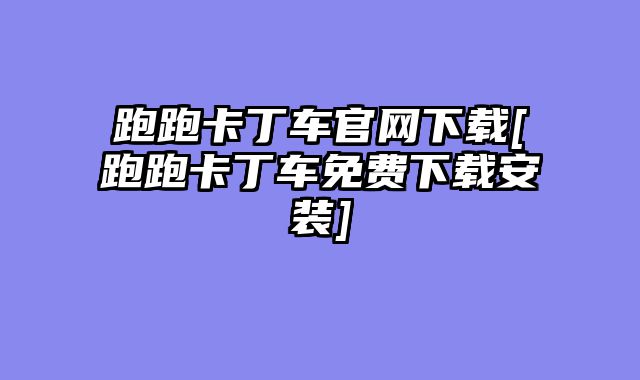 跑跑卡丁车官网下载[跑跑卡丁车免费下载安装]